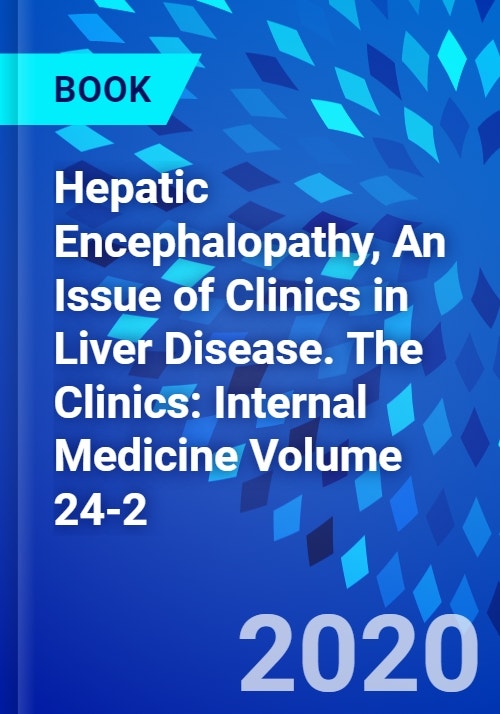 BOOK

Hepatic Encephalopathy, An Issue of Clinics in Liver Disease. The Clinics: Internal Medicine Volume 24-2

2020